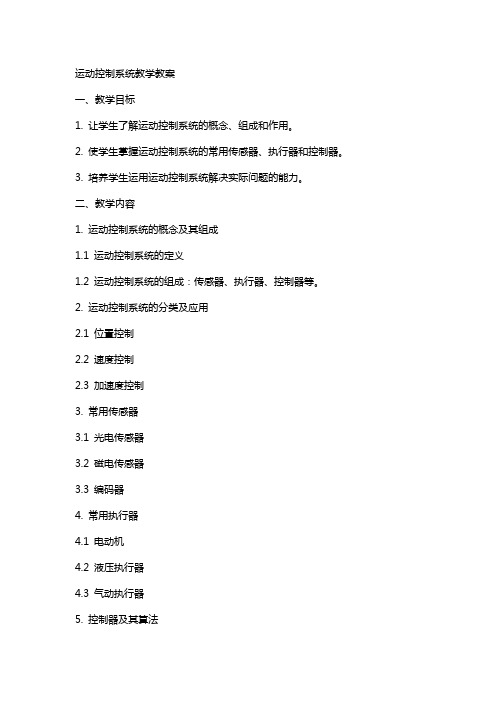 运动控制系统教学教案

一、教学目标

1. 让学生了解运动控制系统的概念、组成和作用。

2. 使学生掌握运动控制系统的常用传感器、执行器和控制器。

3. 培养学生运用运动控制系统解决实际问题的能力。

二、教学内容

1. 运动控制系统的概念及其组成

1.1 运动控制系统的定义

1.2 运动控制系统的组成：传感器、执行器、控制器等。

2. 运动控制系统的分类及应用

2.1 位置控制

2.2 速度控制

2.3 加速度控制

3. 常用传感器

3.1 光电传感器

3.2 磁电传感器

3.3 编码器

4. 常用执行器

4.1 电动机

4.2 液压执行器

4.3 气动执行器

5. 控制器及其算法